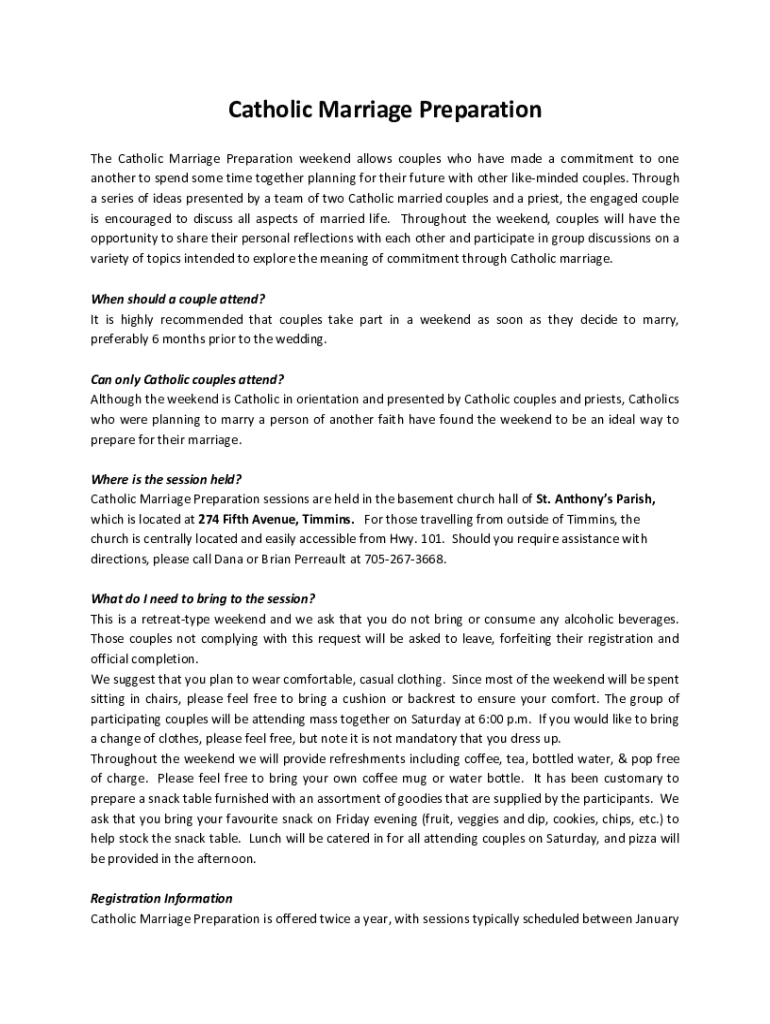 Catholic Marriage Preparation

The Catholic Marriage Preparation weekend allows couples who have made a commitment to one another to spend some time together planning for their future with other like-minded couples. Through a series of ideas presented by a team of two Catholic married couples and a priest, the engaged couple is encouraged to discuss all aspects of married life. Throughout the weekend, couples will have the opportunity to share their personal reflections with each other and participate in group discussions on a variety of topics intended to explore the meaning of commitment through Catholic marriage.

When should a couple attend?
It is highly recommended that couples take part in a weekend as soon as they decide to marry, preferably 6 months prior to the wedding.

Can only Catholic couples attend?
Although the weekend is Catholic in orientation and presented by Catholic couples and priests, Catholics who were planning to marry a person of another faith have found the weekend to be an ideal way to prepare for their marriage.

Where is the session held?
Catholic Marriage Preparation sessions are held in the basement church hall of St. Anthony's Parish, which is located at 274 Fifth Avenue, Timmins. For those travelling from outside of Timmins, the church is centrally located and easily accessible from Hwy. 101. Should you require assistance with directions, please call Dana or Brian Perreault at 705-267-3668.

What do I need to bring to the session?
This is a retreat-type weekend and we ask that you do not bring or consume any alcoholic beverages. Those couples not complying with this request will be asked to leave, forfeiting their registration and official completion.
We suggest that you plan to wear comfortable, casual clothing. Since most of the weekend will be spent sitting in chairs, please feel free to bring a cushion or backrest to ensure your comfort. The group of participating couples will be attending mass together on Saturday at 6:00 p.m. If you would like to bring a change of clothes, please feel free, but note it is not mandatory that you dress up.
Throughout the weekend we will provide refreshments including coffee, tea, bottled water, & pop free of charge. Please feel free to bring your own coffee mug or water bottle. It has been customary to prepare a snack table furnished with an assortment of goodies that are supplied by the participants. We ask that you bring your favourite snack on Friday evening (fruit, veggies and dip, cookies, chips, etc.) to help stock the snack table. Lunch will be catered in for all attending couples on Saturday, and pizza will be provided in the afternoon.

Registration Information
Catholic Marriage Preparation is offered twice a year, with sessions typically scheduled between January